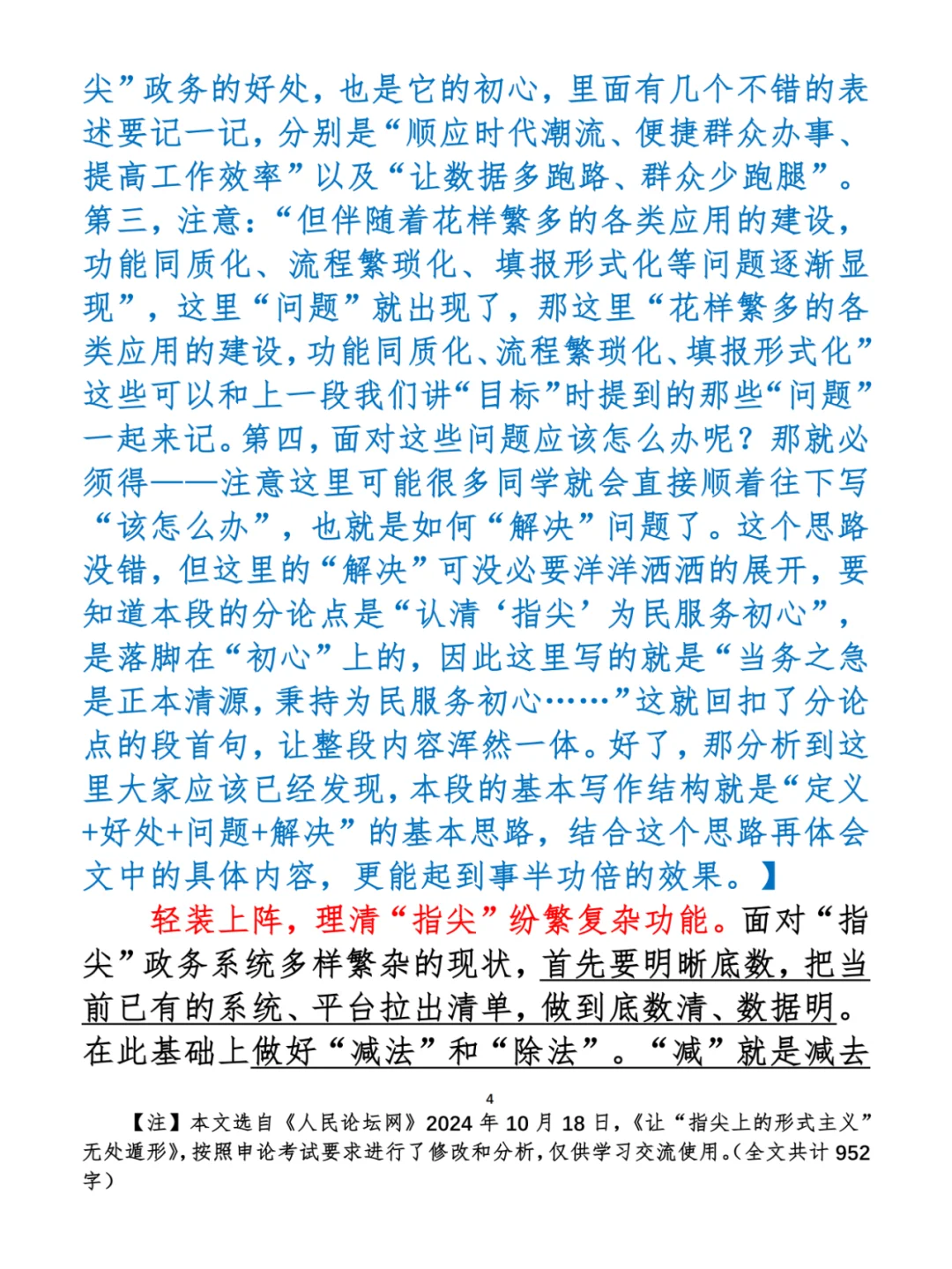 尖”政务的好处，也是它的初心，里面有几个不错的表述要记一记，分别是“顺应时代潮流、便捷群众办事、提高工作效率”以及“让数据多跑路、群众少跑腿”。第三，注意：“但伴随着花样繁多的各类应用的建设，功能同质化、流程繁琐化、填报形式化等问题逐渐显现”，这里“问题”就出现了，那这里“花样繁多的各类应用的建设，功能同质化、流程繁琐化、填报形式化”这些可以和上一段我们讲“目标”时提到的那些“问题”一起来记。第四，面对这些问题应该怎么办呢？那就必须得——注意这里可能很多同学就会直接顺着往下写“该怎么办”，也就是如何“解决”问题了。这个思路没错，但这里的“解决”可没必要洋洋洒洒的展开，要知道本段的分论点是“认清‘指尖’为民服务初心”，是落脚在“初心”上的，因此这里写的就是“当务之急是正本清源，秉持为民服务初心……”这就回扣了分论点的段首句，让整段内容浑然一体。好了，那分析到这里大家应该已经发现，本段的基本写作结构就是“定义+好处+问题+解决”的基本思路，结合这个思路再体会文中的具体内容，更能起到事半功倍的效果。】

轻装上阵，理清“指尖”纷繁复杂功能。面对“指尖”政务系统多样繁杂的现状，首先要明晰底数，把当前已有的系统、平台拉出清单，做到底数清、数据明。在此基础上做好“减法”和“除法”。“减”就是减去

4

【注】本文选自《人民论坛网》2024 年 10 月 18 日，《让“指尖上的形式主义”无处遁形》，按照申论考试要求进行了修改和分析，仅供学习交流使用。(全文共计 952 字)